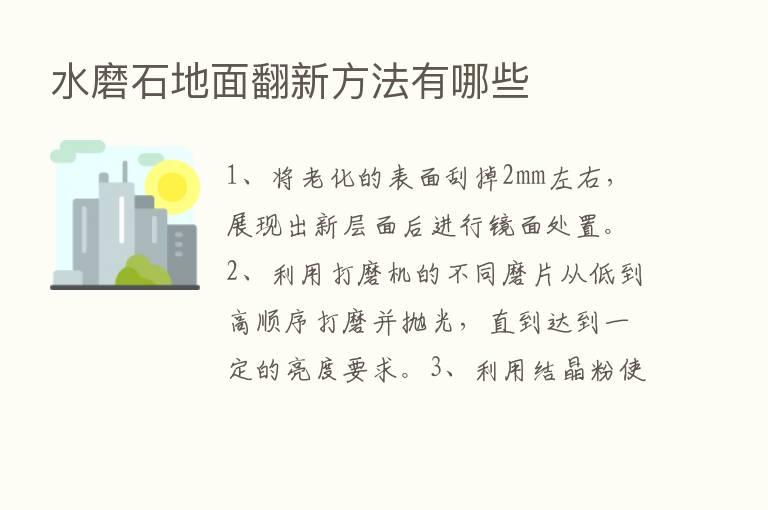 水磨石地面翻新方法有哪些

1、将老化的表面刮掉2mm左右，展现出新层面后进行镜面处置。2、利用打磨机的不同磨片从低到高顺序打磨并抛光，直到达到一定的亮度要求。3、利用结晶粉使